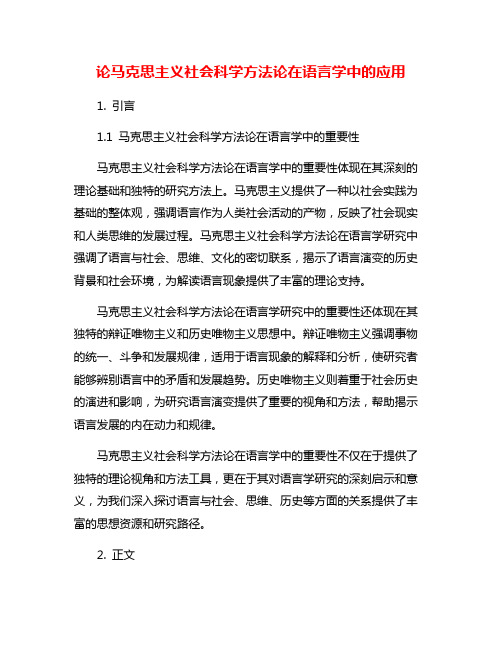 论马克思主义社会科学方法论在语言学中的应用

1. 引言

1.1 马克思主义社会科学方法论在语言学中的重要性

马克思主义社会科学方法论在语言学中的重要性体现在其深刻的理论基础和独特的研究方法上。马克思主义提供了一种以社会实践为基础的整体观，强调语言作为人类社会活动的产物，反映了社会现实和人类思维的发展过程。马克思主义社会科学方法论在语言学研究中强调了语言与社会、思维、文化的密切联系，揭示了语言演变的历史背景和社会环境，为解读语言现象提供了丰富的理论支持。

马克思主义社会科学方法论在语言学研究中的重要性还体现在其独特的辩证唯物主义和历史唯物主义思想中。辩证唯物主义强调事物的统一、斗争和发展规律，适用于语言现象的解释和分析，使研究者能够辨别语言中的矛盾和发展趋势。历史唯物主义则着重于社会历史的演进和影响，为研究语言演变提供了重要的视角和方法，帮助揭示语言发展的内在动力和规律。

马克思主义社会科学方法论在语言学中的重要性不仅在于提供了独特的理论视角和方法工具，更在于其对语言学研究的深刻启示和意义，为我们深入探讨语言与社会、思维、历史等方面的关系提供了丰富的思想资源和研究路径。

2. 正文